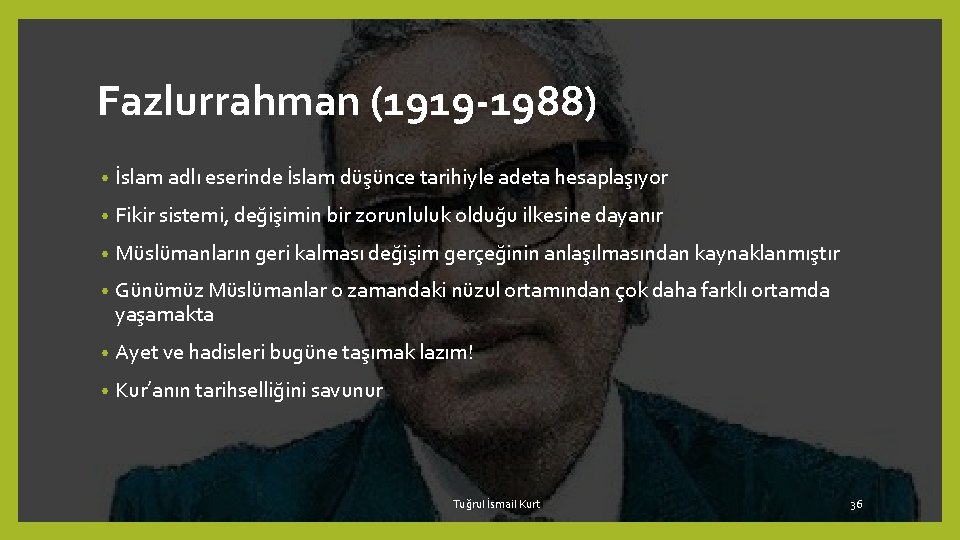 Fazlurrahman (1919-1988)

• İslam adlı eserinde İslam düşünce tarihiyle adeta hesaplaşıyor

• Fikir sistemi, değişimin bir zorunluluk olduğu ilkesine dayanır

• Müslümanların geri kalması değişim gerçeğinin anlaşılmasından kaynaklanmıştır

• Günümüz Müslümanlar o zamandaki nüzul ortamından çok daha farklı ortamda yaşamakta

• Ayet ve hadisleri bugüne taşımak lazım!

• Kur'anın tarihselliğini savunur

Tuğrul İsmail Kurt

36